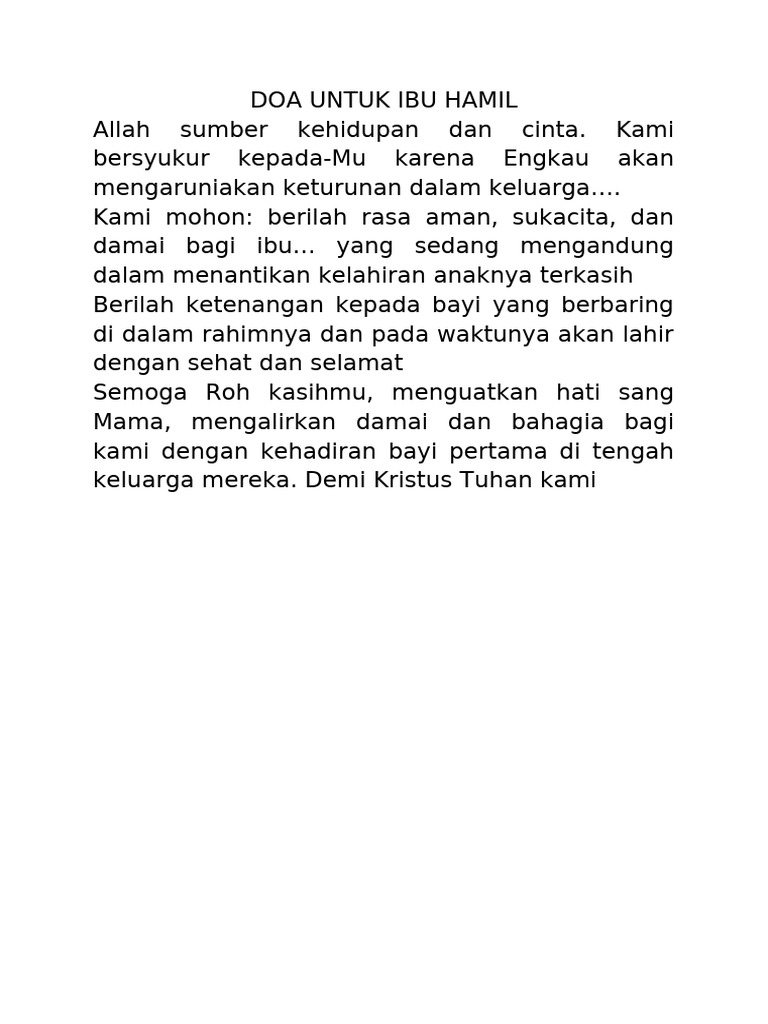 DOA UNTUK IBU HAMIL

Allah sumber kehidupan dan cinta. Kami bersyukur kepada-Mu karena Engkau akan mengaruniakan keturunan dalam keluarga....

Kami mohon: berilah rasa aman, sukacita, dan damai bagi ibu... yang sedang mengandung dalam menantikan kelahiran anaknya terkasih

Berilah ketenangan kepada bayi yang berbaring di dalam rahimnya dan pada waktunya akan lahir dengan sehat dan selamat

Semoga Roh kasihmu, menguatkan hati sang Mama, mengalirkan damai dan bahagia bagi kami dengan kehadiran bayi pertama di tengah keluarga mereka. Demi Kristus Tuhan kami